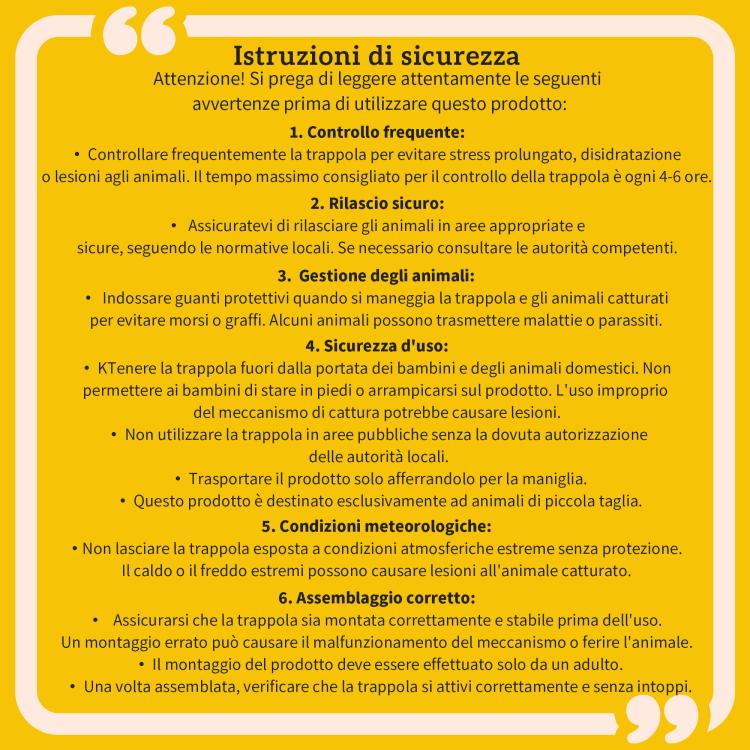 Istruzioni di sicurezza

Attenzione! Si prega di leggere attentamente le seguenti avvertenze prima di utilizzare questo prodotto:

1. Controllo frequente:

• Controllare frequentemente la trappola per evitare stress prolungato, disidratazione o lesioni agli animali. Il tempo massimo consigliato per il controllo della trappola è ogni 4-6 ore.

2. Rilascio sicuro:

• Assicuratevi di rilasciare gli animali in aree appropriate e sicure, seguendo le normative locali. Se necessario consultare le autorità competenti.

3. Gestione degli animali:

• Indossare guanti protettivi quando si maneggia la trappola e gli animali catturati per evitare morsi o graffi. Alcuni animali possono trasmettere malattie o parassiti.

4. Sicurezza d'uso:

• KTenere la trappola fuori dalla portata dei bambini e degli animali domestici. Non permettere ai bambini di stare in piedi o arrampicarsi sul prodotto. L'uso improprio del meccanismo di cattura potrebbe causare lesioni.
• Non utilizzare la trappola in aree pubbliche senza la dovuta autorizzazione delle autorità locali.
• Trasportare il prodotto solo afferrandolo per la maniglia.
• Questo prodotto è destinato esclusivamente ad animali di piccola taglia.

5. Condizioni meteorologiche:

• Non lasciare la trappola esposta a condizioni atmosferiche estreme senza protezione. Il caldo o il freddo estremi possono causare lesioni all'animale catturato.

6. Assemblaggio corretto:

• Assicurarsi che la trappola sia montata correttamente e stabile prima dell'uso. Un montaggio errato può causare il malfunzionamento del meccanismo o ferire l'animale.
• Il montaggio del prodotto deve essere effettuato solo da un adulto.
• Una volta assemblata, verificare che la trappola si attivi correttamente e senza intoppi.